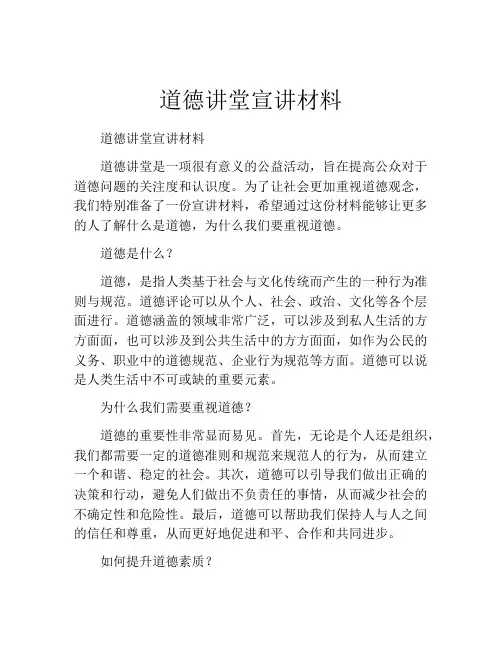 道德讲堂宣讲材料

道德讲堂宣讲材料

道德讲堂是一项很有意义的公益活动，旨在提高公众对于道德问题的关注度和认识度。为了让社会更加重视道德观念，我们特别准备了一份宣讲材料，希望通过这份材料能够让更多的人了解什么是道德，为什么我们要重视道德。

道德是什么？

道德，是指人类基于社会与文化传统而产生的一种行为准则与规范。道德评论可以从个人、社会、政治、文化等各个层面进行。道德涵盖的领域非常广泛，可以涉及到私人生活的方方面面，也可以涉及到公共生活中的方方面面，如作为公民的义务、职业中的道德规范、企业行为规范等方面。道德可以说是人类生活中不可或缺的重要元素。

为什么我们需要重视道德？

道德的重要性非常显而易见。首先，无论是个人还是组织，我们都需要一定的道德准则和规范来规范人的行为，从而建立一个和谐、稳定的社会。其次，道德可以引导我们做出正确的决策和行动，避免人们做出不负责任的事情，从而减少社会的不确定性和危险性。最后，道德可以帮助我们保持人与人之间的信任和尊重，从而更好地促进和平、合作和共同进步。

如何提升道德素质？